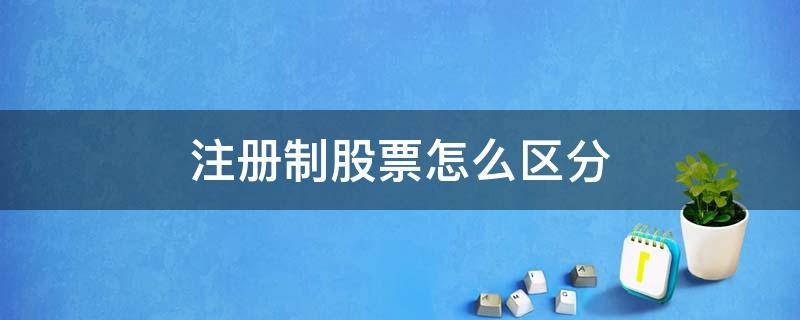 注册制股票怎么区分